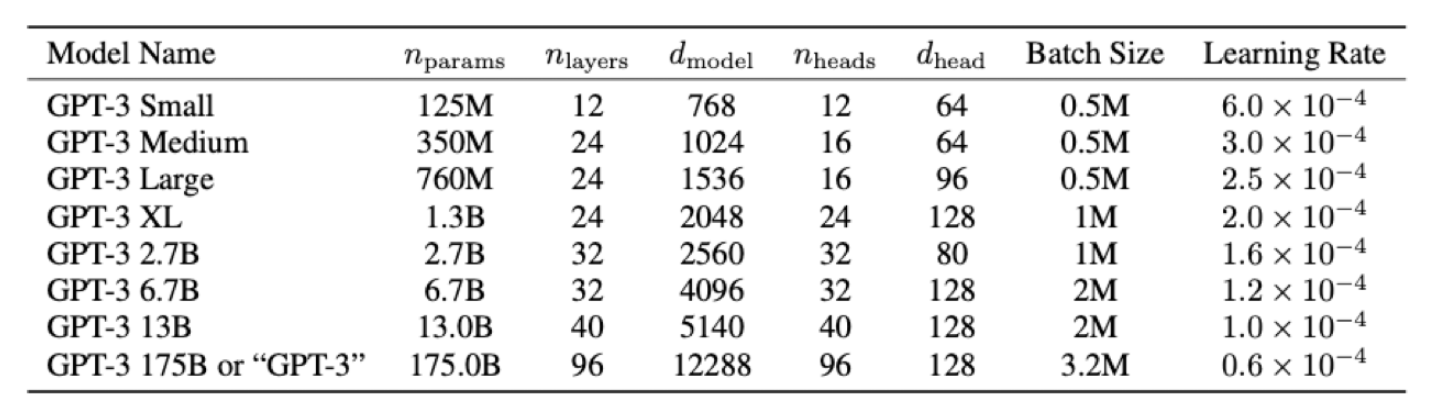 | Model Name | $n_{\text{params}}$ | $n_{\text{layers}}$ | $d_{\text{model}}$ | $n_{\text{heads}}$ | $d_{\text{head}}$ | Batch Size | Learning Rate |
|---|---|---|---|---|---|---|---|
| GPT-3 Small | 125M | 12 | 768 | 12 | 64 | 0.5M | $6.0 \times 10^{-4}$ |
| GPT-3 Medium | 350M | 24 | 1024 | 16 | 64 | 0.5M | $3.0 \times 10^{-4}$ |
| GPT-3 Large | 760M | 24 | 1536 | 16 | 96 | 0.5M | $2.5 \times 10^{-4}$ |
| GPT-3 XL | 1.3B | 24 | 2048 | 24 | 128 | 1M | $2.0 \times 10^{-4}$ |
| GPT-3 2.7B | 2.7B | 32 | 2560 | 32 | 80 | 1M | $1.6 \times 10^{-4}$ |
| GPT-3 6.7B | 6.7B | 32 | 4096 | 32 | 128 | 2M | $1.2 \times 10^{-4}$ |
| GPT-3 13B | 13.0B | 40 | 5140 | 40 | 128 | 2M | $1.0 \times 10^{-4}$ |
| GPT-3 175B or "GPT-3" | 175.0B | 96 | 12288 | 96 | 128 | 3.2M | $0.6 \times 10^{-4}$ |